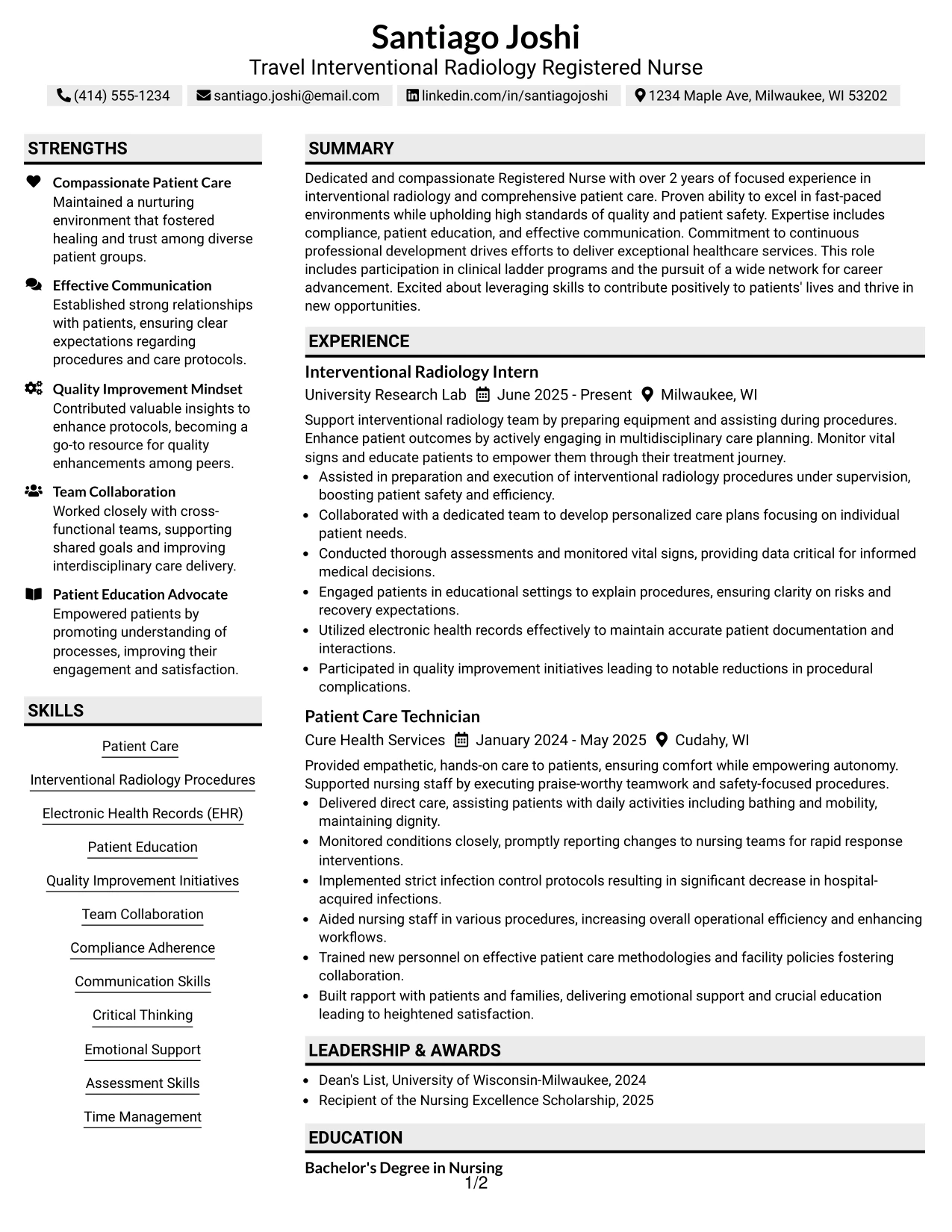 Santiago Joshi
Travel Interventional Radiology Registered Nurse
(414) 555-1234 santiago.joshi@email.com linkedin.com/in/santiagojoshi 1234 Maple Ave, Milwaukee, WI 53202

STRENGTHS

Compassionate Patient Care
Maintained a nurturing environment that fostered healing and trust among diverse patient groups.

Effective Communication
Established strong relationships with patients, ensuring clear expectations regarding procedures and care protocols.

Quality Improvement Mindset
Contributed valuable insights to enhance protocols, becoming a go-to resource for quality enhancements among peers.

Team Collaboration
Worked closely with cross-functional teams, supporting shared goals and improving interdisciplinary care delivery.

Patient Education Advocate
Empowered patients by promoting understanding of processes, improving their engagement and satisfaction.

SKILLS

Patient Care
Interventional Radiology Procedures
Electronic Health Records (EHR)
Patient Education
Quality Improvement Initiatives
Team Collaboration
Compliance Adherence
Communication Skills
Critical Thinking
Emotional Support
Assessment Skills
Time Management

SUMMARY

Dedicated and compassionate Registered Nurse with over 2 years of focused experience in interventional radiology and comprehensive patient care. Proven ability to excel in fast-paced environments while upholding high standards of quality and patient safety. Expertise includes compliance, patient education, and effective communication. Commitment to continuous professional development drives efforts to deliver exceptional healthcare services. This role includes participation in clinical ladder programs and the pursuit of a wide network for career advancement. Excited about leveraging skills to contribute positively to patients' lives and thrive in new opportunities.

EXPERIENCE

Interventional Radiology Intern
University Research Lab June 2025 - Present Milwaukee, WI

Support interventional radiology team by preparing equipment and assisting during procedures. Enhance patient outcomes by actively engaging in multidisciplinary care planning. Monitor vital signs and educate patients to empower them through their treatment journey.
• Assisted in preparation and execution of interventional radiology procedures under supervision, boosting patient safety and efficiency.
• Collaborated with a dedicated team to develop personalized care plans focusing on individual patient needs.
• Conducted thorough assessments and monitored vital signs, providing data critical for informed medical decisions.
• Engaged patients in educational settings to explain procedures, ensuring clarity on risks and recovery expectations.
• Utilized electronic health records effectively to maintain accurate patient documentation and interactions.
• Participated in quality improvement initiatives leading to notable reductions in procedural complications.

Patient Care Technician
Cure Health Services January 2024 - May 2025 Cudahy, WI

Provided empathetic, hands-on care to patients, ensuring comfort while empowering autonomy. Supported nursing staff by executing praise-worthy teamwork and safety-focused procedures.
• Delivered direct care, assisting patients with daily activities including bathing and mobility, maintaining dignity.
• Monitored conditions closely, promptly reporting changes to nursing teams for rapid response interventions.
• Implemented strict infection control protocols resulting in significant decrease in hospital-acquired infections.
• Aided nursing staff in various procedures, increasing overall operational efficiency and enhancing workflows.
• Trained new personnel on effective patient care methodologies and facility policies fostering collaboration.
• Built rapport with patients and families, delivering emotional support and crucial education leading to heightened satisfaction.

LEADERSHIP & AWARDS

• Dean's List, University of Wisconsin-Milwaukee, 2024
• Recipient of the Nursing Excellence Scholarship, 2025

EDUCATION

Bachelor's Degree in Nursing

1/2